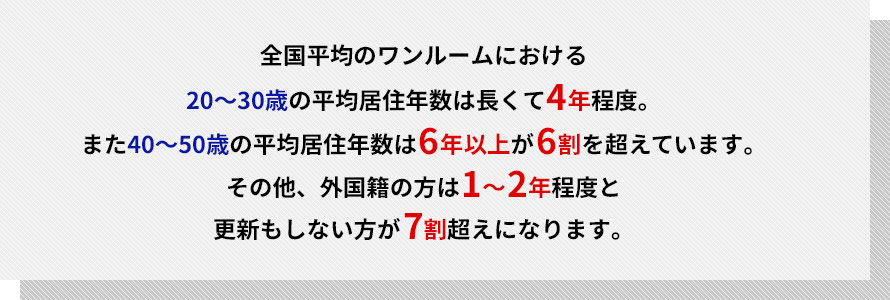 全国平均のワンルームにおける
20～30歳の平均居住年数は長くて4年程度。
また40～50歳の平均居住年数は6年以上が6割を超えています。
その他、外国籍の方は1～2年程度と
更新もしない方が7割超えになります。